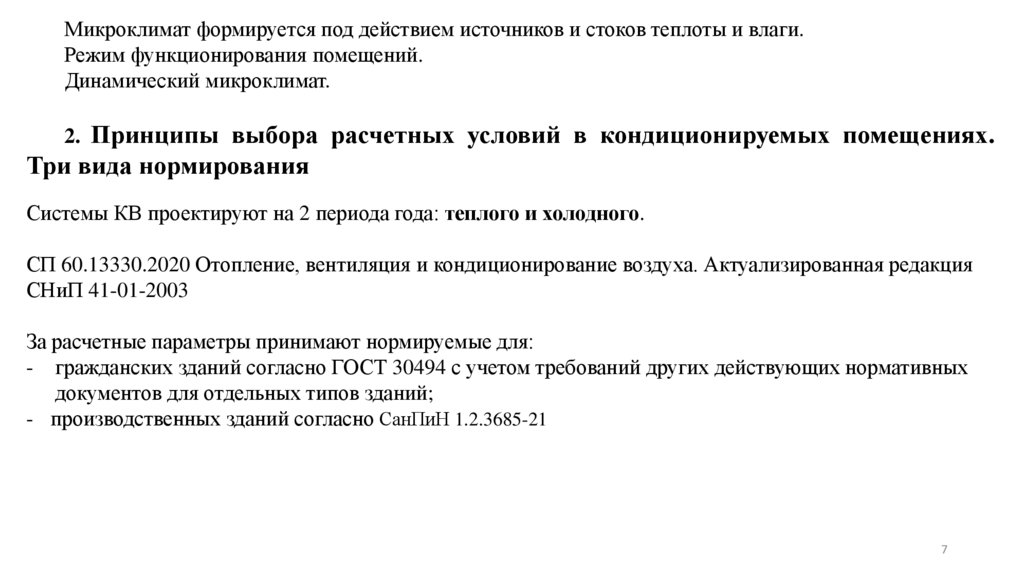 Микроклимат формируется под действием источников и стоков теплоты и влаги.
Режим функционирования помещений.
Динамический микроклимат.

2. Принципы выбора расчетных условий в кондиционируемых помещениях. Три вида нормирования

Системы КВ проектируют на 2 периода года: теплого и холодного.

СП 60.13330.2020 Отопление, вентиляция и кондиционирование воздуха. Актуализированная редакция СНиП 41-01-2003

За расчетные параметры принимают нормируемые для:
- гражданских зданий согласно ГОСТ 30494 с учетом требований других действующих нормативных документов для отдельных типов зданий;
- производственных зданий согласно СанПиН 1.2.3685-21

7